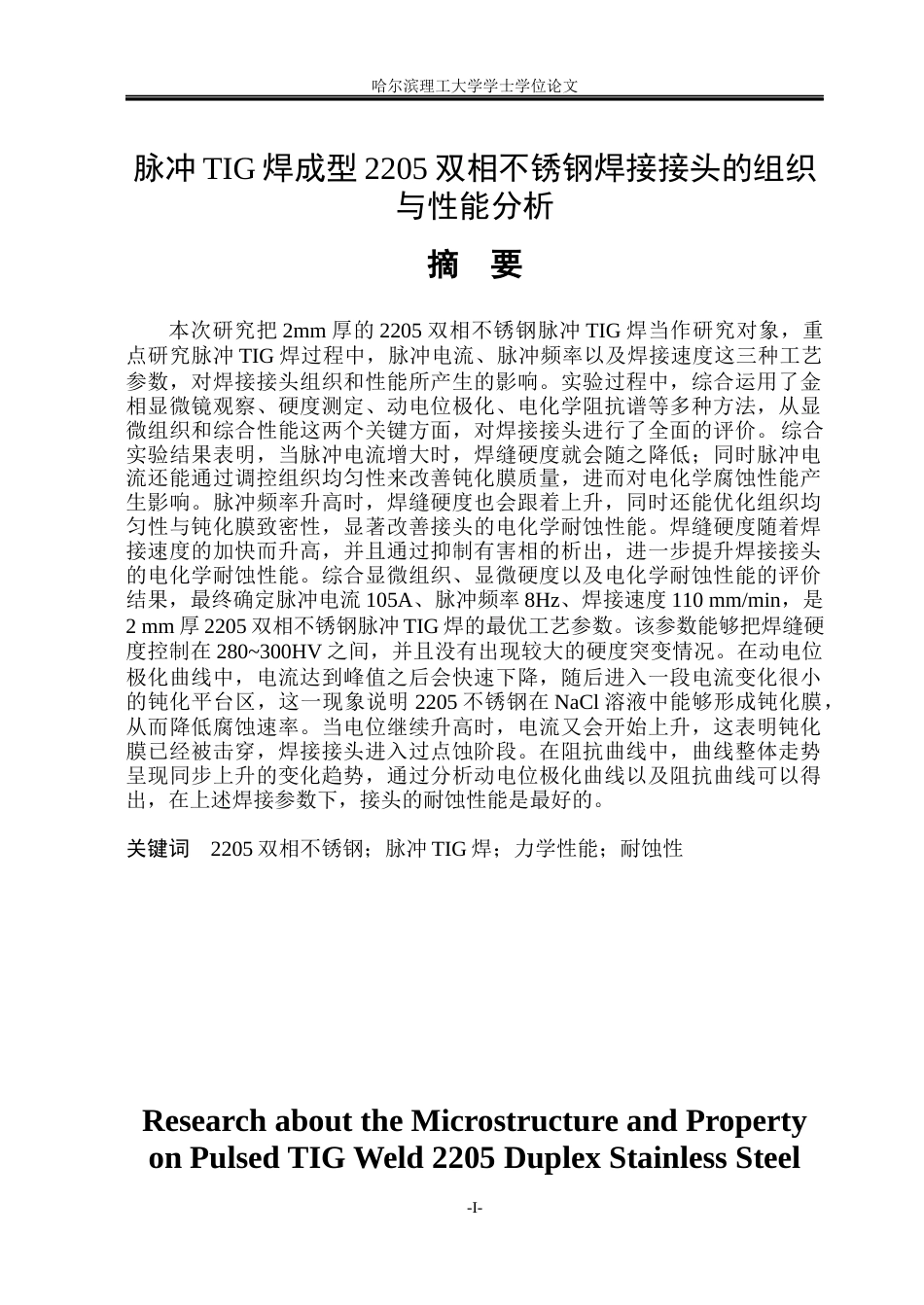 哈尔滨理工大学学士学位论文

脉冲TIG焊成型2205双相不锈钢焊接接头的组织与性能分析

摘 要

本次研究把2mm厚的2205双相不锈钢脉冲TIG焊当作研究对象，重点研究脉冲TIG焊过程中，脉冲电流、脉冲频率以及焊接速度这三种工艺参数，对焊接接头组织和性能所产生的影响。实验过程中，综合运用了金相显微镜观察、硬度测定、动电位极化、电化学阻抗谱等多种方法，从显微组织和综合性能这两个关键方面，对焊接接头进行了全面的评价。综合实验结果表明，当脉冲电流增大时，焊缝硬度就会随之降低；同时脉冲电流还能通过调控组织均匀性来改善钝化膜质量，进而对电化学腐蚀性能产生影响。脉冲频率升高时，焊缝硬度也会跟着上升，同时还能优化组织均匀性与钝化膜致密性，显著改善接头的电化学耐蚀性能。焊缝硬度随着焊接速度的加快而升高，并且通过抑制有害相的析出，进一步提升焊接接头的电化学耐蚀性能。综合显微组织、显微硬度以及电化学耐蚀性能的评价结果，最终确定脉冲电流105A、脉冲频率8Hz、焊接速度110 mm/min，是2 mm厚2205双相不锈钢脉冲TIG焊的最优工艺参数。该参数能够把焊缝硬度控制在280~300HV之间，并且没有出现较大的硬度突变情况。在动电位极化曲线中，电流达到峰值之后会快速下降，随后进入一段电流变化很小的钝化平台区，这一现象说明2205不锈钢在NaCl溶液中能够形成钝化膜，从而降低腐蚀速率。当电位继续升高时，电流又会开始上升，这表明钝化膜已经被击穿，焊接接头进入过点蚀阶段。在阻抗曲线中，曲线整体走势呈现同步上升的变化趋势，通过分析动电位极化曲线以及阻抗曲线可以得出，在上述焊接参数下，接头的耐蚀性能是最好的。

关键词 2205双相不锈钢；脉冲TIG焊；力学性能；耐蚀性

Research about the Microstructure and Property on Pulsed TIG Weld 2205 Duplex Stainless Steel

-I-